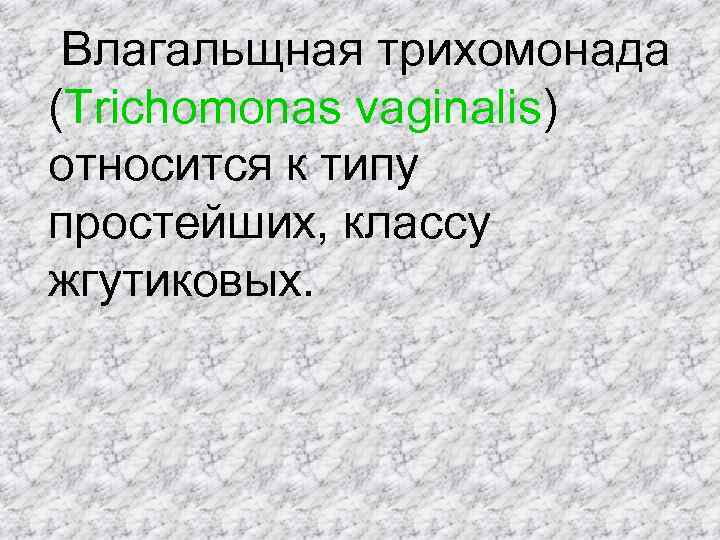 Влагальщная трихомонада (Trichomonas vaginalis) относится к типу простейших, классу жгутиковых.